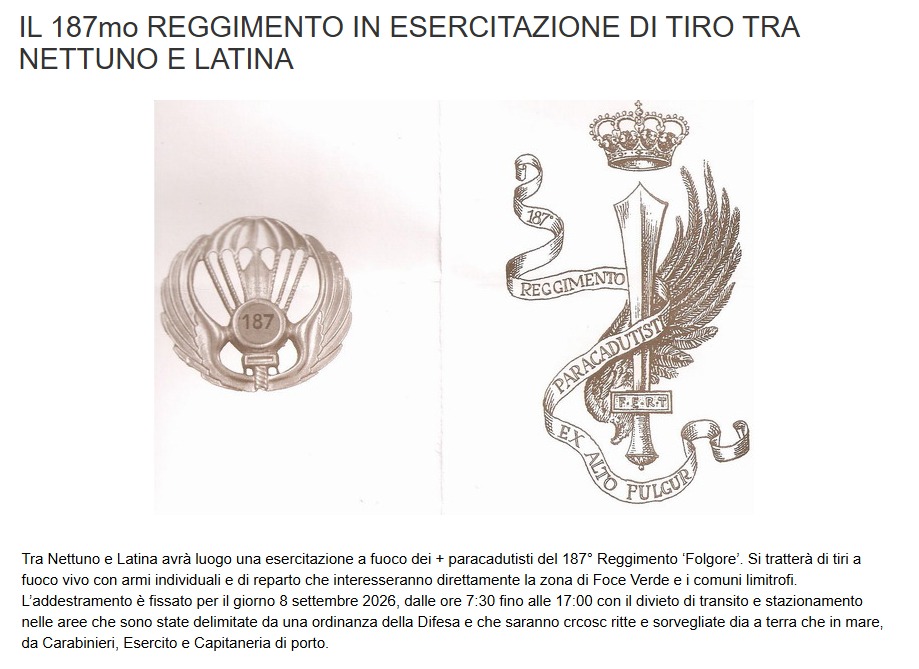 IL 187mo REGGIMENTO IN ESERCITAZIONE DI TIRO TRA NETTUNO E LATINA

187

187°
REGGIMENTO
PARACADUTISTI
F·E·R·T
EX ALTO FULGUR

Tra Nettuno e Latina avrà luogo una esercitazione a fuoco dei + paracadutisti del 187° Reggimento 'Folgore'. Si tratterà di tiri a fuoco vivo con armi individuali e di reparto che interesseranno direttamente la zona di Foce Verde e i comuni limitrofi. L'addestramento è fissato per il giorno 8 settembre 2026, dalle ore 7:30 fino alle 17:00 con il divieto di transito e stazionamento nelle aree che sono state delimitate da una ordinanza della Difesa e che saranno crcosc ritte e sorvegliate dia a terra che in mare, da Carabinieri, Esercito e Capitaneria di porto.